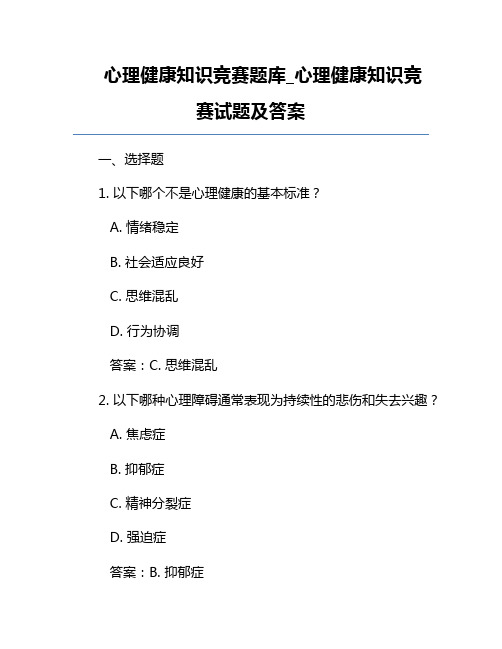 心理健康知识竞赛题库_心理健康知识竞赛试题及答案

一、选择题

1. 以下哪个不是心理健康的基本标准？

A. 情绪稳定

B. 社会适应良好

C. 思维混乱

D. 行为协调

答案：C. 思维混乱

2. 以下哪种心理障碍通常表现为持续性的悲伤和失去兴趣？

A. 焦虑症

B. 抑郁症

C. 精神分裂症

D. 强迫症

答案：B. 抑郁症